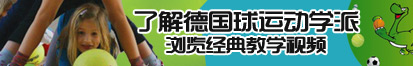 了解德国球运动学派
浏览经典教学视频